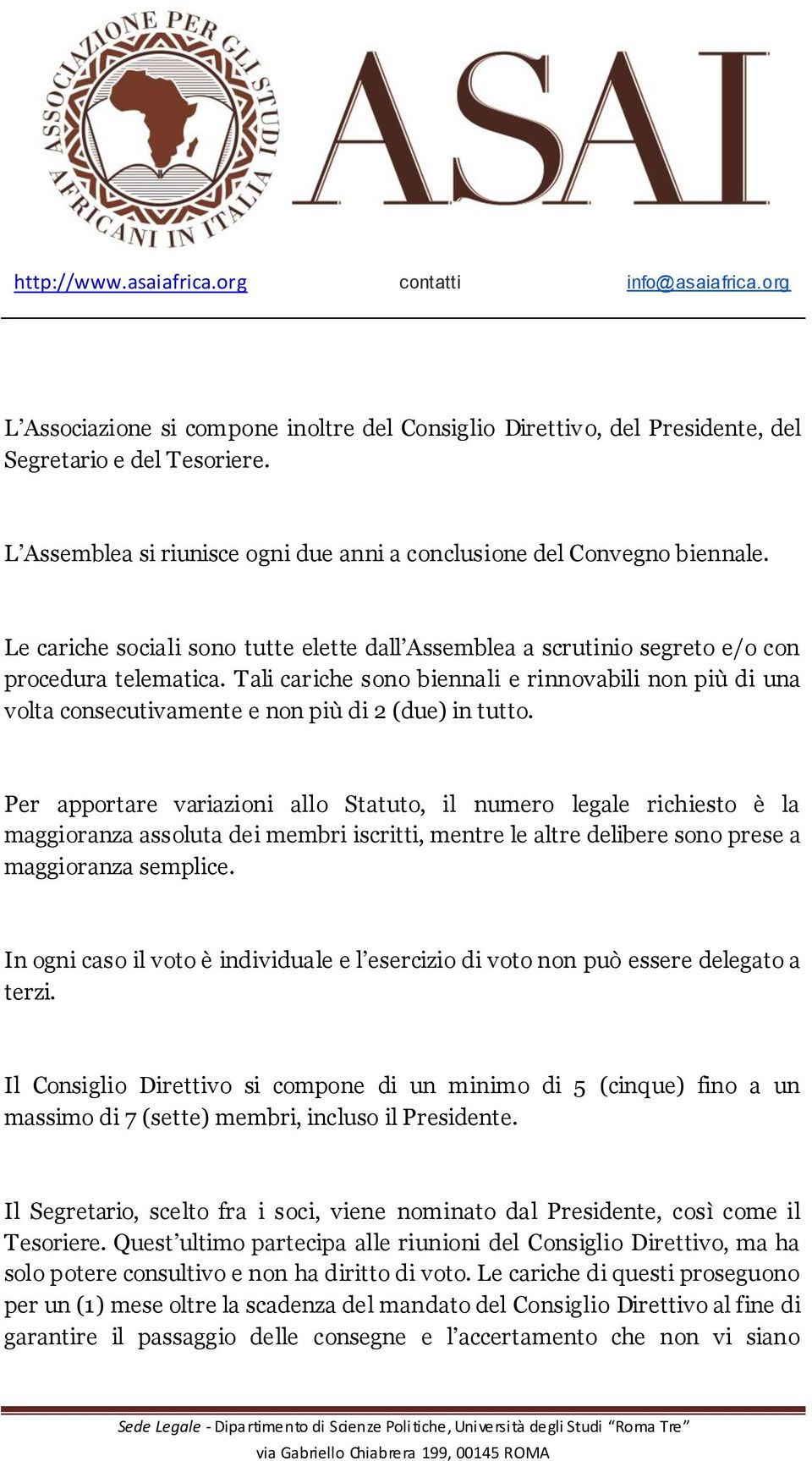 ASSOCIAZIONE PER GLI STUDI AFRICANI IN ITALIA

ASAI

http://www.asaiafrica.org contatti info@asaiafrica.org

L'Associazione si compone inoltre del Consiglio Direttivo, del Presidente, del Segretario e del Tesoriere.

L'Assemblea si riunisce ogni due anni a conclusione del Convegno biennale.

Le cariche sociali sono tutte elette dall'Assemblea a scrutinio segreto e/o con procedura telematica. Tali cariche sono biennali e rinnovabili non più di una volta consecutivamente e non più di 2 (due) in tutto.

Per apportare variazioni allo Statuto, il numero legale richiesto è la maggioranza assoluta dei membri iscritti, mentre le altre delibere sono prese a maggioranza semplice.

In ogni caso il voto è individuale e l'esercizio di voto non può essere delegato a terzi.

Il Consiglio Direttivo si compone di un minimo di 5 (cinque) fino a un massimo di 7 (sette) membri, incluso il Presidente.

Il Segretario, scelto fra i soci, viene nominato dal Presidente, così come il Tesoriere. Quest'ultimo partecipa alle riunioni del Consiglio Direttivo, ma ha solo potere consultivo e non ha diritto di voto. Le cariche di questi proseguono per un (1) mese oltre la scadenza del mandato del Consiglio Direttivo al fine di garantire il passaggio delle consegne e l'accertamento che non vi siano

Sede Legale - Dipartimento di Scienze Politiche, Università degli Studi "Roma Tre"
via Gabriello Chiabrera 199, 00145 ROMA